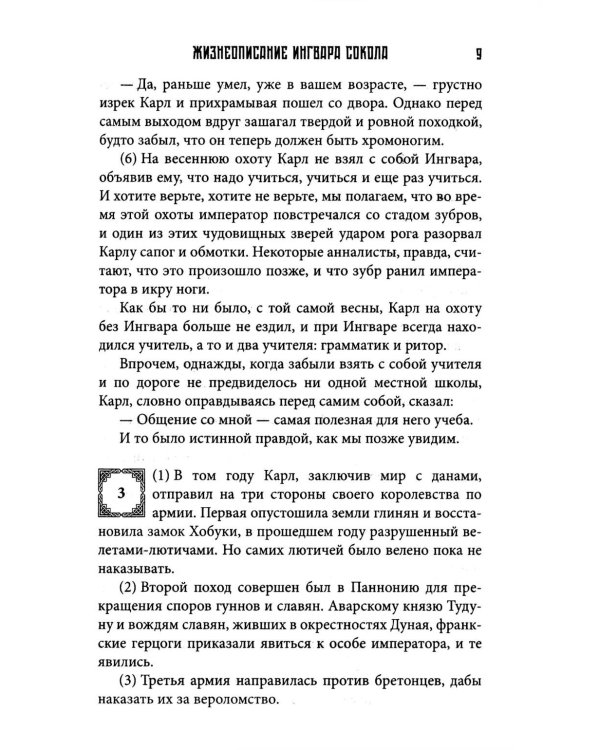 ЖИЗНЕОПИСАНИЕ ИНГВАРА СОКОЛА 9

— Да, раньше умел, уже в вашем возрасте, — грустно изрек Карл и прихрамывая пошел со двора. Однако перед самым выходом вдруг зашагал твердой и ровной походкой, будто забыл, что он теперь должен быть хромоногим.

(6) На весеннюю охоту Карл не взял с собой Ингвара, объявив ему, что надо учиться, учиться и еще раз учиться. И хотите верьте, хотите не верьте, мы полагаем, что во время этой охоты император повстречался со стадом зубров, и один из этих чудовищных зверей ударом рога разорвал Карлу сапог и обмотки. Некоторые анналисты, правда, считают, что это произошло позже, и что зубр ранил императора в икру ноги.

Как бы то ни было, с той самой весны, Карл на охоту без Ингвара больше не ездил, и при Ингваре всегда находился учитель, а то и два учителя: грамматик и ритор.

Впрочем, однажды, когда забыли взять с собой учителя и по дороге не предвиделось ни одной местной школы, Карл, словно оправдываясь перед самим собой, сказал:

— Общение со мной — самая полезная для него учеба.

И то было истинной правдой, как мы позже увидим.

3

(1) В том году Карл, заключив мир с данами, отправил на три стороны своего королевства по армии. Первая опустошила земли глинян и восстановила замок Хобуки, в прошедшем году разрушенный велетами-лютичами. Но самих лютичей было велено пока не наказывать.

(2) Второй поход совершен был в Паннонию для прекращения споров гуннов и славян. Аварскому князю Тудуну и вождям славян, живших в окрестностях Дуная, франкские герцоги приказали явиться к особе императора, и те явились.

(3) Третья армия направилась против бретонцев, дабы наказать их за вероломство.